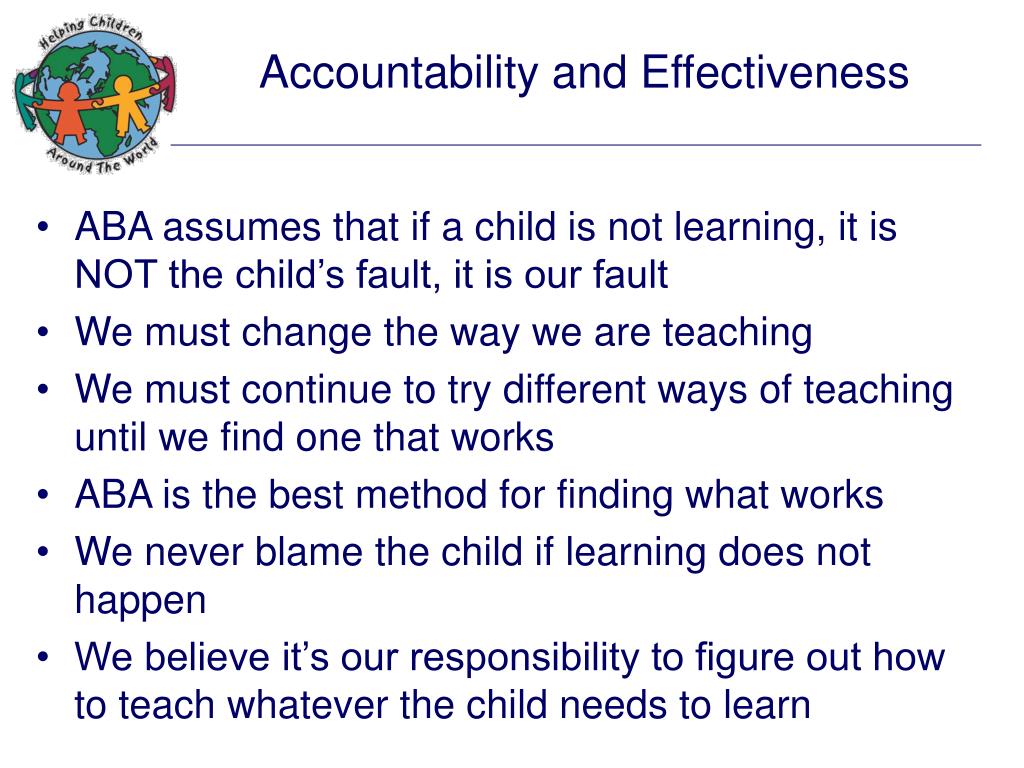 Helping Children Around The World

Accountability and Effectiveness

• ABA assumes that if a child is not learning, it is NOT the child’s fault, it is our fault
• We must change the way we are teaching
• We must continue to try different ways of teaching until we find one that works
• ABA is the best method for finding what works
• We never blame the child if learning does not happen
• We believe it’s our responsibility to figure out how to teach whatever the child needs to learn